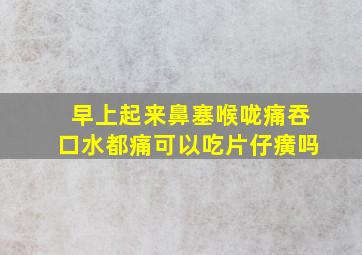 早上起来鼻塞喉咙痛吞口水都痛可以吃片仔癀吗